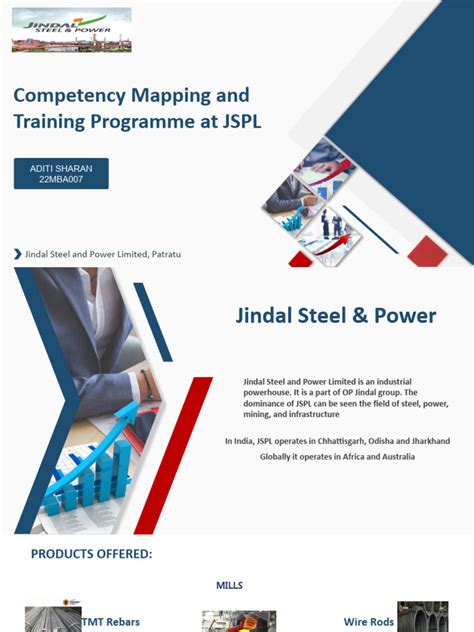 JINDAL STEEL & POWER

Competency Mapping and Training Programme at JSPL

ADITI SHARAN
22MBA007

Jindal Steel and Power Limited, Patratu

Jindal Steel & Power

Jindal Steel and Power Limited is an industrial powerhouse. It is a part of OP Jindal group. The dominance of JSPL can be seen the field of steel, power, mining, and infrastructure

In India, JSPL operates in Chhattisgarh, Odisha and Jharkhand

Globally it operates in Africa and Australia

PRODUCTS OFFERED:

MILLS

TMT Rebars

Wire Rods